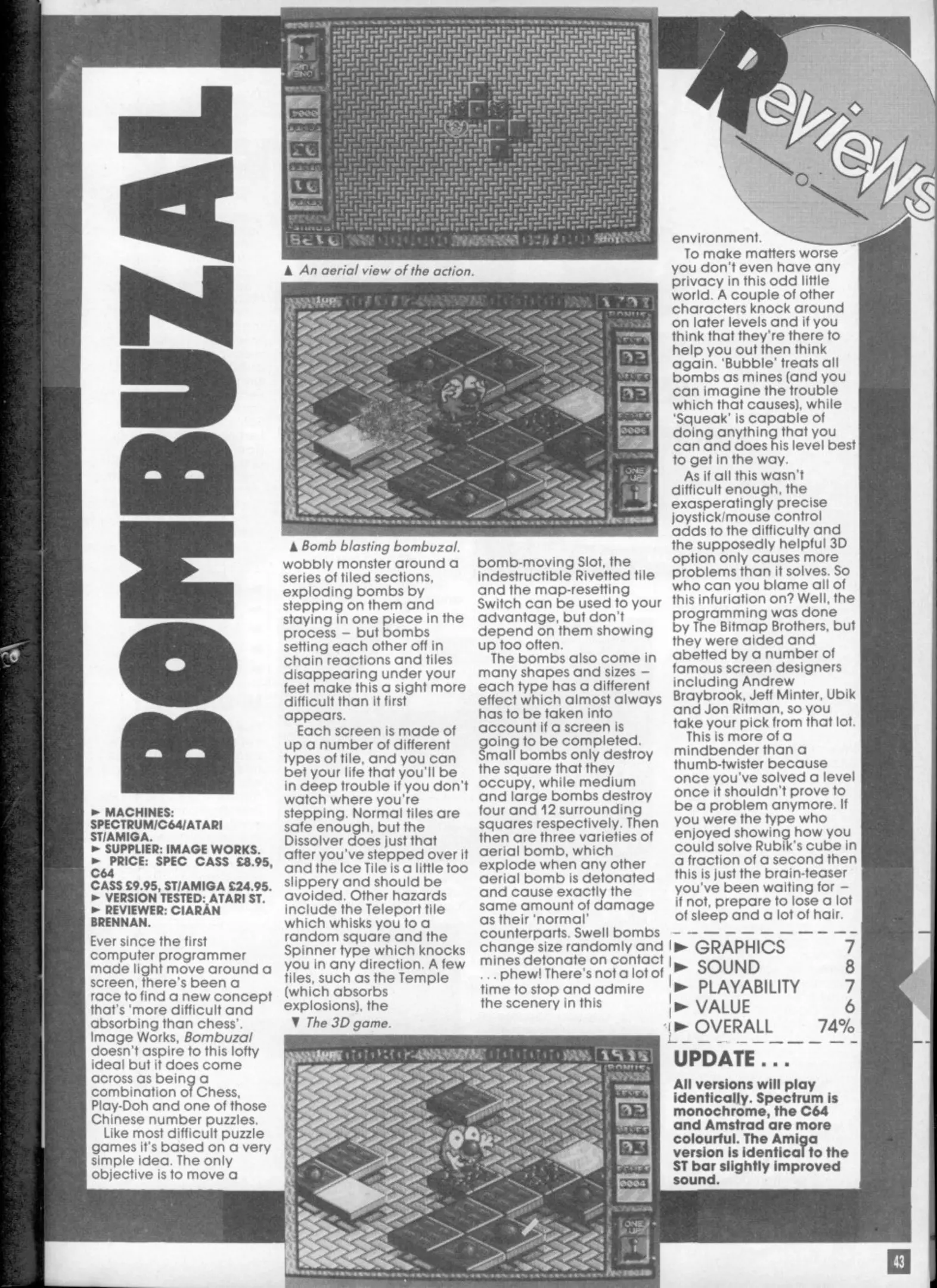 Reviews

BOMBUZAL

► MACHINES: SPECTRUM/C64/ATARI ST/AMIGA.
► SUPPLIER: IMAGE WORKS.
► PRICE: SPEC CASS £8.95, C64 CASS £9.95, ST/AMIGA £24.95.
► VERSION TESTED: ATARI ST.
► REVIEWER: CIARÁN BRENNAN.

Ever since the first computer programmer made light move around a screen, there's been a race to find a new concept that's 'more difficult and absorbing than chess'. Image Works, Bombuzal doesn't aspire to this lofty ideal but it does come across as being a combination of Chess, Play-Doh and one of those Chinese number puzzles.

Like most difficult puzzle games it's based on a very simple idea. The only objective is to move a

▲ An aerial view of the action.

▲ Bomb blasting bombuzal.

wobbly monster around a series of tiled sections, exploding bombs by stepping on them and staying in one piece in the process – but bombs setting each other off in chain reactions and tiles disappearing under your feet make this a sight more difficult than it first appears.

Each screen is made of up a number of different types of tile, and you can bet your life that you'll be in deep trouble if you don't watch where you're stepping. Normal tiles are safe enough, but the Dissolver does just that after you've stepped over it and the Ice Tile is a little too slippery and should be avoided. Other hazards include the Teleport tile which whisks you to a random square and the Spinner type which knocks you in any direction. A few tiles, such as the Temple (which absorbs explosions), the

▼ The 3D game.

bomb-moving Slot, the indestructible Rivetted tile and the map-resetting Switch can be used to your advantage, but don't depend on them showing up too often.

The bombs also come in many shapes and sizes – each type has a different effect which almost always has to be taken into account if a screen is going to be completed. Small bombs only destroy the square that they occupy, while medium and large bombs destroy four and 12 surrounding squares respectively. Then then are three varieties of aerial bomb, which explode when any other aerial bomb is detonated and cause exactly the same amount of damage as their 'normal' counterparts. Swell bombs change size randomly and mines detonate on contact . . . phew! There's not a lot of time to stop and admire the scenery in this

environment.

To make matters worse you don't even have any privacy in this odd little world. A couple of other characters knock around on later levels and if you think that they're there to help you out then think again. 'Bubble' treats all bombs as mines (and you can imagine the trouble which that causes), while 'Squeak' is capable of doing anything that you can and does his level best to get in the way.

As if all this wasn't difficult enough, the exasperatingly precise joystick/mouse control adds to the difficulty and the supposedly helpful 3D option only causes more problems than it solves. So who can you blame all of this infuriation on? Well, the programming was done by The Bitmap Brothers, but they were aided and abetted by a number of famous screen designers including Andrew Braybrook, Jeff Minter, Ubik and Jon Ritman, so you take your pick from that lot.

This is more of a mindbender than a thumb-twister because once you've solved a level once it shouldn't prove to be a problem anymore. If you were the type who enjoyed showing how you could solve Rubik's cube in a fraction of a second then this is just the brain-teaser you've been waiting for – if not, prepare to lose a lot of sleep and a lot of hair.

► GRAPHICS 7
► SOUND 8
► PLAYABILITY 7
► VALUE 6
► OVERALL 74%

UPDATE . . .

All versions will play identically. Spectrum is monochrome, the C64 and Amstrad are more colourful. The Amiga version is identical to the ST bar slightly improved sound.

43